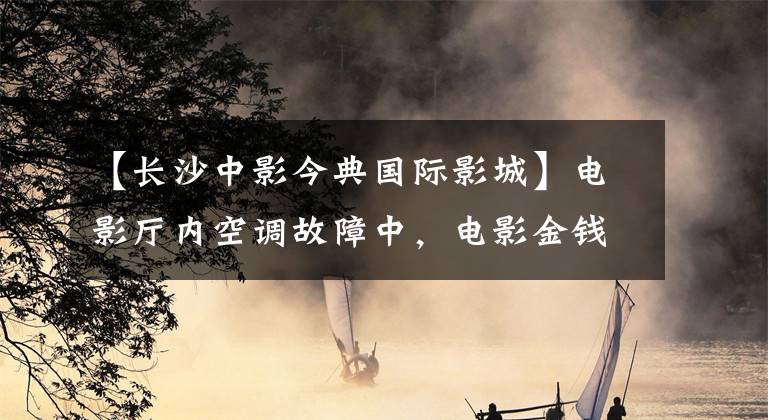 【长沙中影今典国际影城】电影厅内空调故障中，电影金钱